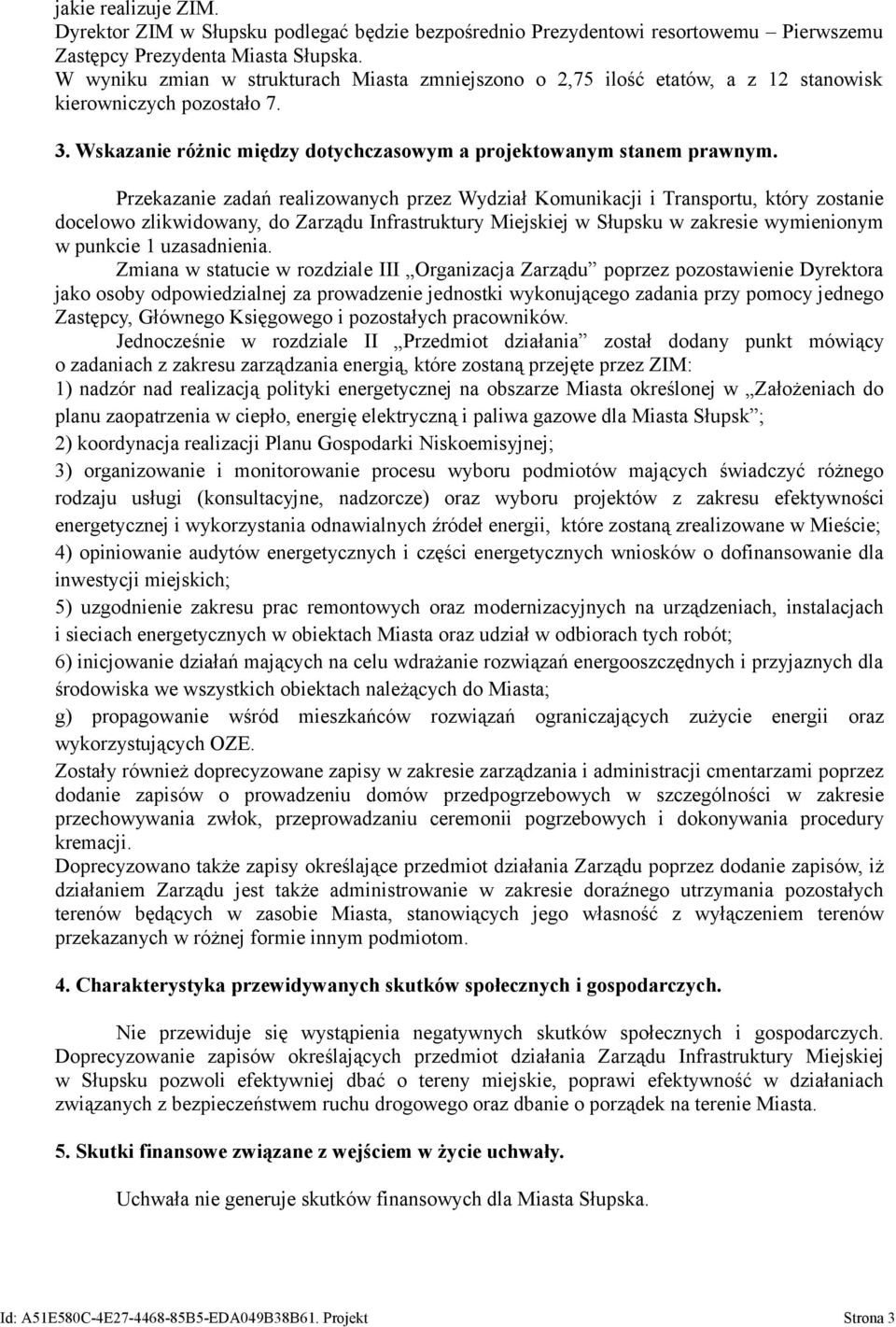 jakie realizuje ZIM.
Dyrektor ZIM w Słupsku podlegać będzie bezpośrednio Prezydentowi resortowemu – Pierwszemu Zastępcy Prezydenta Miasta Słupska.
W wyniku zmian w strukturach Miasta zmniejszono o 2,75 ilość etatów, a z 12 stanowisk kierowniczych pozostało 7.

3. Wskazanie różnic między dotychczasowym a projektowanym stanem prawnym.

Przekazanie zadań realizowanych przez Wydział Komunikacji i Transportu, który zostanie docelowo zlikwidowany, do Zarządu Infrastruktury Miejskiej w Słupsku w zakresie wymienionym w punkcie 1 uzasadnienia.
Zmiana w statucie w rozdziale III „Organizacja Zarządu” poprzez pozostawienie Dyrektora jako osoby odpowiedzialnej za prowadzenie jednostki wykonującego zadania przy pomocy jednego Zastępcy, Głównego Księgowego i pozostałych pracowników.
Jednocześnie w rozdziale II „Przedmiot działania” został dodany punkt mówiący o zadaniach z zakresu zarządzania energią, które zostaną przejęte przez ZIM:
1) nadzór nad realizacją polityki energetycznej na obszarze Miasta określonej w „Założeniach do planu zaopatrzenia w ciepło, energię elektryczną i paliwa gazowe dla Miasta Słupsk”;
2) koordynacja realizacji Planu Gospodarki Niskoemisyjnej;
3) organizowanie i monitorowanie procesu wyboru podmiotów mających świadczyć różnego rodzaju usługi (konsultacyjne, nadzorcze) oraz wyboru projektów z zakresu efektywności energetycznej i wykorzystania odnawialnych źródeł energii, które zostaną zrealizowane w Mieście;
4) opiniowanie audytów energetycznych i części energetycznych wniosków o dofinansowanie dla inwestycji miejskich;
5) uzgodnienie zakresu prac remontowych oraz modernizacyjnych na urządzeniach, instalacjach i sieciach energetycznych w obiektach Miasta oraz udział w odbiorach tych robót;
6) inicjowanie działań mających na celu wdrażanie rozwiązań energooszczędnych i przyjaznych dla środowiska we wszystkich obiektach należących do Miasta;
g) propagowanie wśród mieszkańców rozwiązań ograniczających zużycie energii oraz wykorzystujących OZE.
Zostały również doprecyzowane zapisy w zakresie zarządzania i administracji cmentarzami poprzez dodanie zapisów o prowadzeniu domów przedpogrzebowych w szczególności w zakresie przechowywania zwłok, przeprowadzaniu ceremonii pogrzebowych i dokonywania procedury kremacji.
Doprecyzowano także zapisy określające przedmiot działania Zarządu poprzez dodanie zapisów, iż działaniem Zarządu jest także administrowanie w zakresie doraźnego utrzymania pozostałych terenów będących w zasobie Miasta, stanowiących jego własność z wyłączeniem terenów przekazanych w różnej formie innym podmiotom.

4. Charakterystyka przewidywanych skutków społecznych i gospodarczych.

Nie przewiduje się wystąpienia negatywnych skutków społecznych i gospodarczych. Doprecyzowanie zapisów określających przedmiot działania Zarządu Infrastruktury Miejskiej w Słupsku pozwoli efektywniej dbać o tereny miejskie, poprawi efektywność w działaniach związanych z bezpieczeństwem ruchu drogowego oraz dbanie o porządek na terenie Miasta.

5. Skutki finansowe związane z wejściem w życie uchwały.

Uchwała nie generuje skutków finansowych dla Miasta Słupska.

Id: A51E580C-4E27-4468-85B5-EDA049B38B61. Projekt Strona 3